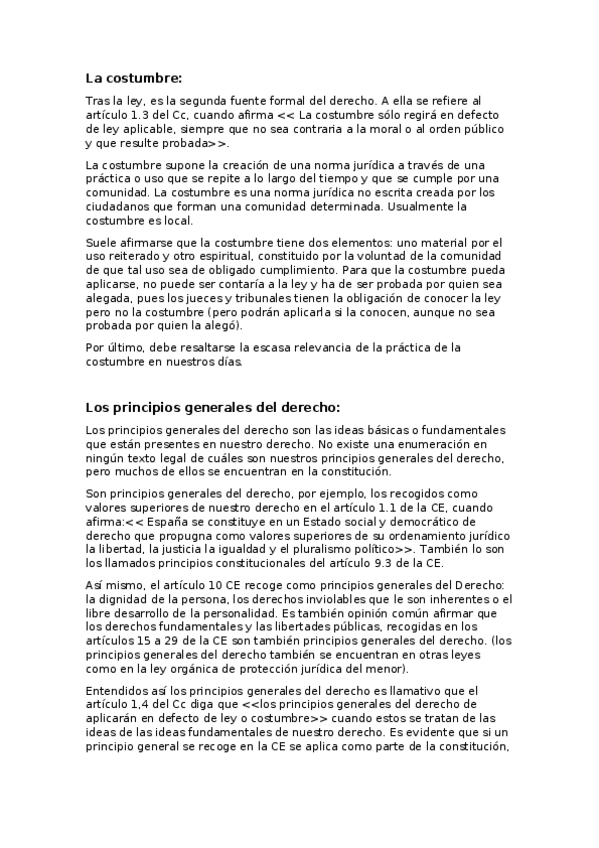 La costumbre:

Tras la ley, es la segunda fuente formal del derecho. A ella se refiere al artículo 1.3 del Cc, cuando afirma << La costumbre sólo regirá en defecto de ley aplicable, siempre que no sea contraria a la moral o al orden público y que resulte probada>>.

La costumbre supone la creación de una norma jurídica a través de una práctica o uso que se repite a lo largo del tiempo y que se cumple por una comunidad. La costumbre es una norma jurídica no escrita creada por los ciudadanos que forman una comunidad determinada. Usualmente la costumbre es local.

Suele afirmarse que la costumbre tiene dos elementos: uno material por el uso reiterado y otro espiritual, constituido por la voluntad de la comunidad de que tal uso sea de obligado cumplimiento. Para que la costumbre pueda aplicarse, no puede ser contaría a la ley y ha de ser probada por quien sea alegada, pues los jueces y tribunales tienen la obligación de conocer la ley pero no la costumbre (pero podrán aplicarla si la conocen, aunque no sea probada por quien la alegó).

Por último, debe resaltarse la escasa relevancia de la práctica de la costumbre en nuestros días.

Los principios generales del derecho:

Los principios generales del derecho son las ideas básicas o fundamentales que están presentes en nuestro derecho. No existe una enumeración en ningún texto legal de cuáles son nuestros principios generales del derecho, pero muchos de ellos se encuentran en la constitución.

Son principios generales del derecho, por ejemplo, los recogidos como valores superiores de nuestro derecho en el artículo 1.1 de la CE, cuando afirma:<< España se constituye en un Estado social y democrático de derecho que propugna como valores superiores de su ordenamiento jurídico la libertad, la justicia la igualdad y el pluralismo político>>. También lo son los llamados principios constitucionales del artículo 9.3 de la CE.

Así mismo, el artículo 10 CE recoge como principios generales del Derecho: la dignidad de la persona, los derechos inviolables que le son inherentes o el libre desarrollo de la personalidad. Es también opinión común afirmar que los derechos fundamentales y las libertades públicas, recogidas en los artículos 15 a 29 de la CE son también principios generales del derecho. (los principios generales del derecho también se encuentran en otras leyes como en la ley orgánica de protección jurídica del menor).

Entendidos así los principios generales del derecho es llamativo que el artículo 1,4 del Cc diga que <<los principios generales del derecho de aplicarán en defecto de ley o costumbre>> cuando estos se tratan de las ideas de las ideas fundamentales de nuestro derecho. Es evidente que si un principio general se recoge en la CE se aplica como parte de la constitución,